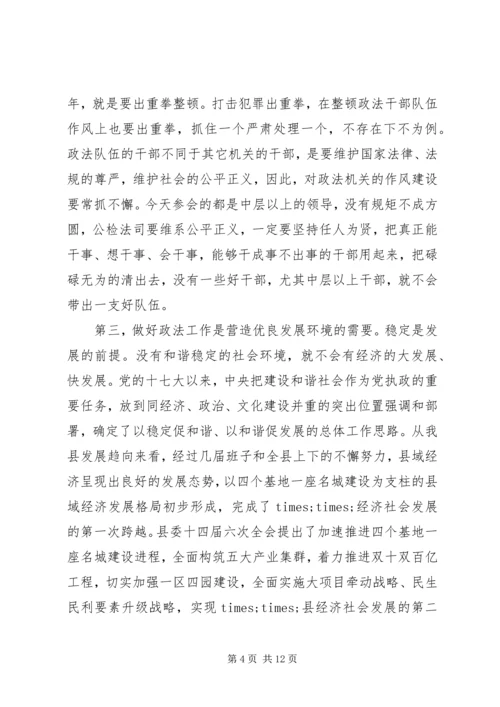 年，就是要出重拳整顿。打击犯罪出重拳，在整顿政法干部队伍作风上也要出重拳，抓住一个严肃处理一个，不存在下不为例。政法队伍的干部不同于其它机关的干部，是要维护国家法律、法规的尊严，维护社会的公平正义，因此，对政法机关的作风建设要常抓不懈。今天参会的都是中层以上的领导，没有规矩不成方圆，公检法司要维系公平正义，一定要坚持任人为贤，把真正能干事、想干事、会干事，能够干成事不出事的干部用起来，把碌碌无为的清出去，没有一些好干部，尤其中层以上干部，就不会带出一支好队伍。

第三，做好政法工作是营造优良发展环境的需要。稳定是发展的前提。没有和谐稳定的社会环境，就不会有经济的大发展、快发展。党的十七大以来，中央把建设和谐社会作为党执政的重要任务，放到同经济、政治、文化建设并重的突出位置强调和部署，确定了以稳定促和谐、以和谐促发展的总体工作思路。从我县发展趋向来看，经过几届班子和全县上下的不懈努力，县域经济呈现出良好的发展态势，以四个基地一座名城建设为支柱的县域经济发展格局初步形成，完成了 times;times;经济社会发展的第一次跨越。县委十四届六次全会提出了加速推进四个基地一座名城建设进程，全面构筑五大产业集群，着力推进双十双百亿工程，切实加强一区四园建设，全面实施大项目牵动战略、民生民利要素升级战略，实现 times;times;县经济社会发展的第二

第 4 页 共 12 页